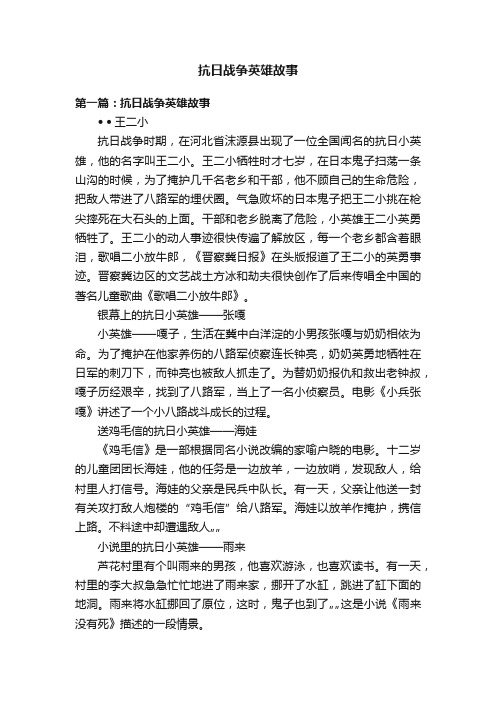 抗日战争英雄故事

第一篇：抗日战争英雄故事

• • 王二小

抗日战争时期，在河北省涞源县出现了一位全国闻名的抗日小英雄，他的名字叫王二小。王二小牺牲时才七岁，在日本鬼子扫荡一条山沟的时候，为了掩护几千名老乡和干部，他不顾自己的生命危险，把敌人带进了八路军的埋伏圈。气急败坏的日本鬼子把王二小挑在枪尖摔死在大石头的上面。干部和老乡脱离了危险，小英雄王二小英勇牺牲了。王二小的动人事迹很快传遍了解放区，每一个老乡都含着眼泪，歌唱二小放牛郎，《晋察冀日报》在头版报道了王二小的英勇事迹。晋察冀边区的文艺战士方冰和劫夫很快创作了后来传唱全中国的著名儿童歌曲《歌唱二小放牛郎》。

银幕上的抗日小英雄——张嘎

小英雄——嘎子，生活在冀中白洋淀的小男孩张嘎与奶奶相依为命。为了掩护在他家养伤的八路军侦察连长钟亮，奶奶英勇地牺牲在日军的刺刀下，而钟亮也被敌人抓走了。为替奶奶报仇和救出老钟叔，嘎子历经艰辛，找到了八路军，当上了一名小侦察员。电影《小兵张嘎》讲述了一个小八路战斗成长的过程。

送鸡毛信的抗日小英雄——海娃

《鸡毛信》是一部根据同名小说改编的家喻户晓的电影。十二岁的儿童团团长海娃，他的任务是一边放羊，一边放哨，发现敌人，给村里人打信号。海娃的父亲是民兵中队长。有一天，父亲让他送一封有关攻打敌人炮楼的“鸡毛信”给八路军。海娃以放羊作掩护，携信上路。不料途中却遭遇敌人„„

小说里的抗日小英雄——雨来

芦花村里有个叫雨来的男孩，他喜欢游泳，也喜欢读书。有一天，村里的李大叔急急忙忙地进了雨来家，挪开了水缸，跳进了缸下面的地洞。雨来将水缸挪回了原位，这时，鬼子也到了„„这是小说《雨来没有死》描述的一段情景。